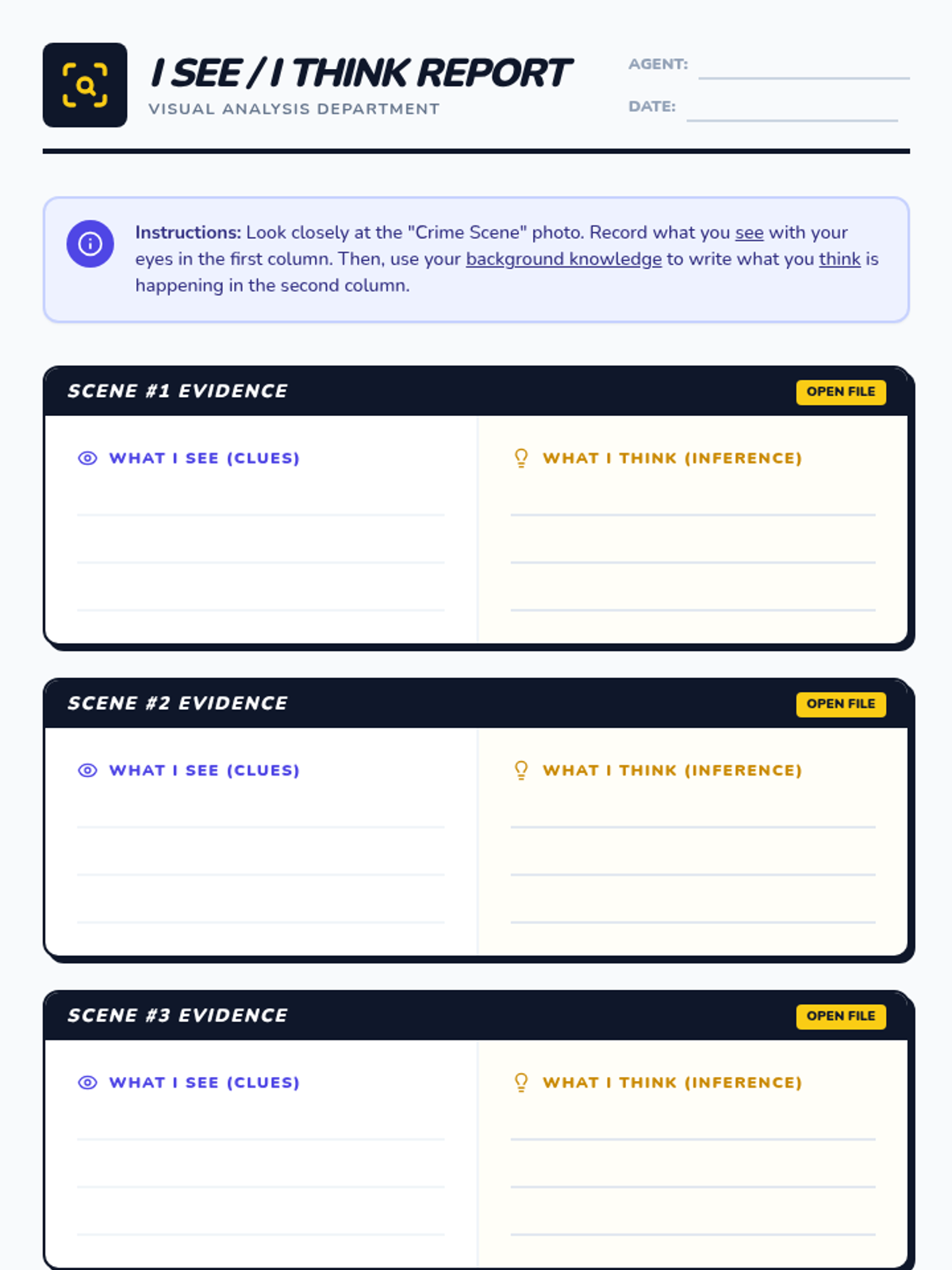 I SEE / I THINK REPORT
VISUAL ANALYSIS DEPARTMENT

AGENT:

DATE:

Instructions: Look closely at the "Crime Scene" photo. Record what you see with your eyes in the first column. Then, use your background knowledge to write what you think is happening in the second column.

SCENE #1 EVIDENCE
OPEN FILE

WHAT I SEE (CLUES)

WHAT I THINK (INFERENCE)

SCENE #2 EVIDENCE
OPEN FILE

WHAT I SEE (CLUES)

WHAT I THINK (INFERENCE)

SCENE #3 EVIDENCE
OPEN FILE

WHAT I SEE (CLUES)

WHAT I THINK (INFERENCE)